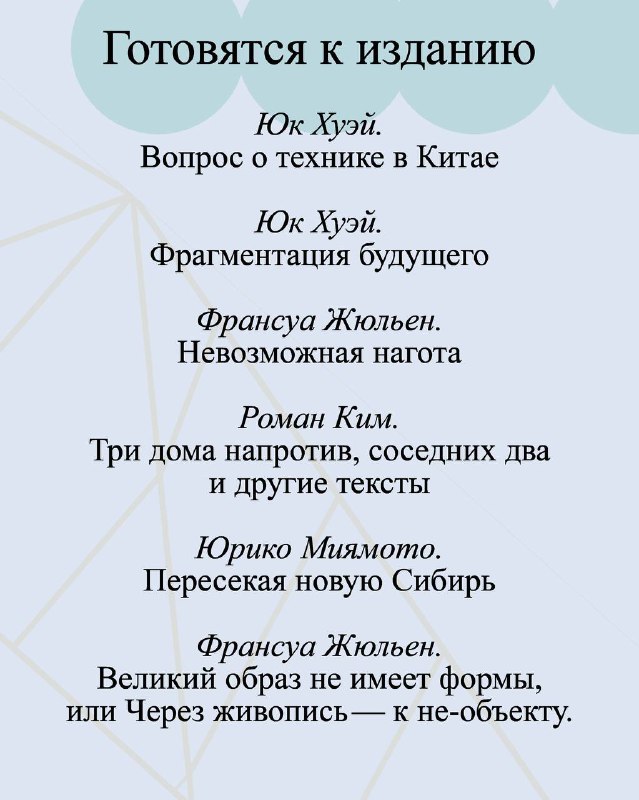 Готовятся к изданию

Юк Хуэй.
Вопрос о технике в Китае

Юк Хуэй.
Фрагментация будущего

Франсуа Жюльен.
Невозможная нагота

Роман Ким.
Три дома напротив, соседних два и другие тексты

Юрико Миямото.
Пересекая новую Сибирь

Франсуа Жюльен.
Великий образ не имеет формы, или Через живопись — к не-объекту.